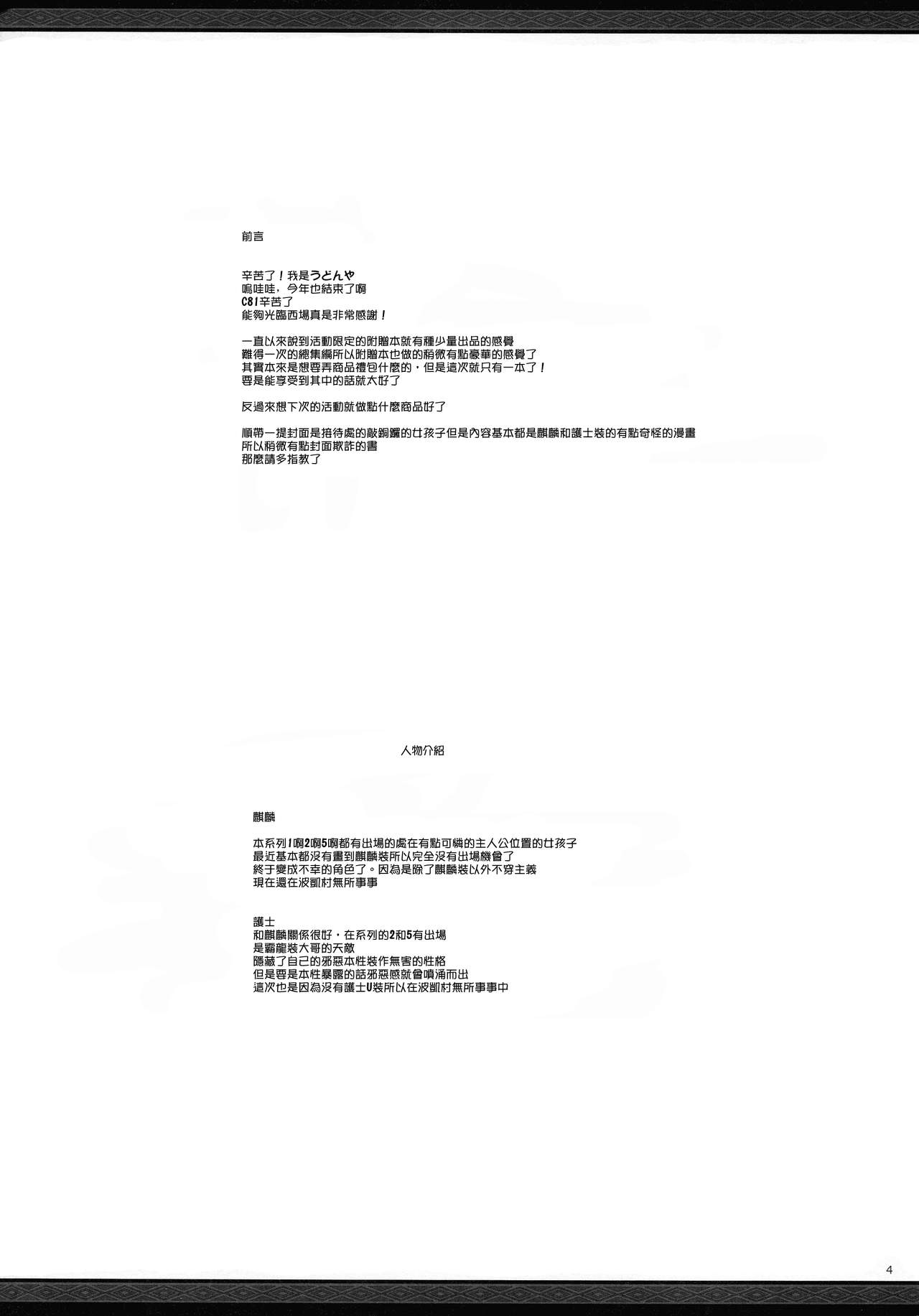 前言

辛苦了！我是うどんや
嗚哇哇，今年也結束了啊
C81辛苦了
能夠光臨西場真是非常感謝！

一直以來說到活動限定的附贈本就有種少量出品的感覺
難得一次的總集編所以附贈本也做的稍微有點豪華的感覺了
其實本來是想要弄商品禮包什麼的，但是這次就只有一本了！
要是能享受到其中的話就太好了

反過來想下次的活動就做點什麼商品好了

順帶一提封面是接待處的敲銅鑼的女孩子但是內容基本都是麒麟和護士裝的有點奇怪的漫畫
所以稍微有點封面欺詐的書
那麼請多指教了

人物介紹

麒麟

本系列1啊2啊5啊都有出場的處在有點可憐的主人公位置的女孩子
最近基本都沒有畫到麒麟裝所以完全沒有出場機會了
終于變成不幸的角色了。因為是除了麒麟裝以外不穿主義
現在還在波凱村無所事事

護士
和麒麟關係很好，在系列的2和5有出場
是霸龍裝大哥的天敵
隱藏了自己的邪惡本性裝作無害的性格
但是要是本性暴露的話邪惡感就會噴涌而出
這次也是因為沒有護士U裝所以在波凱村無所事事中

4